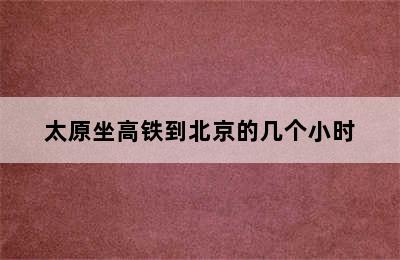 太原坐高铁到北京的几个小时